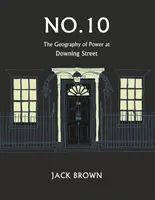 NO.10

The Geography of Power at Downing Street

JACK BROWN